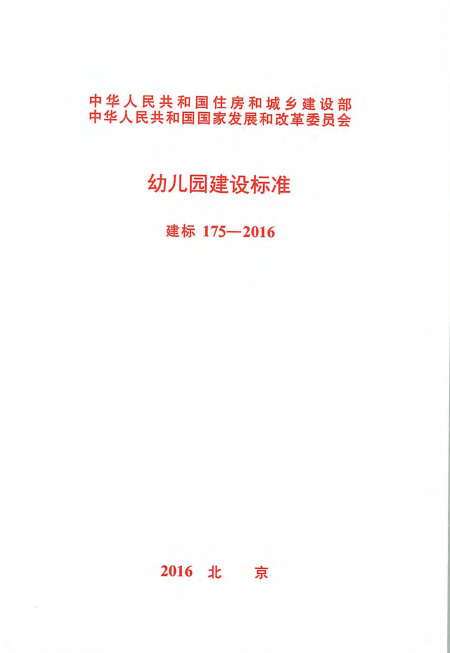 中华人民共和国住房和城乡建设部
中华人民共和国国家发展和改革委员会

幼儿园建设标准

建标 175—2016

2016 北 京